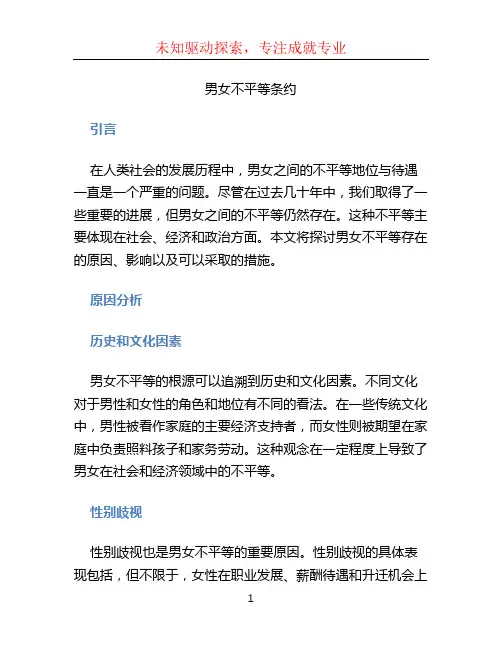 未知驱动探索，专注成就专业

男女不平等条约

引言

在人类社会的发展历程中，男女之间的不平等地位与待遇一直是一个严重的问题。尽管在过去几十年中，我们取得了一些重要的进展，但男女之间的不平等仍然存在。这种不平等主要体现在社会、经济和政治方面。本文将探讨男女不平等存在的原因、影响以及可以采取的措施。

原因分析

历史和文化因素

男女不平等的根源可以追溯到历史和文化因素。不同文化对于男性和女性的角色和地位有不同的看法。在一些传统文化中，男性被看作家庭的主要经济支持者，而女性则被期望在家庭中负责照料孩子和家务劳动。这种观念在一定程度上导致了男女在社会和经济领域中的不平等。

性别歧视

性别歧视也是男女不平等的重要原因。性别歧视的具体表现包括，但不限于，女性在职业发展、薪酬待遇和升迁机会上

1